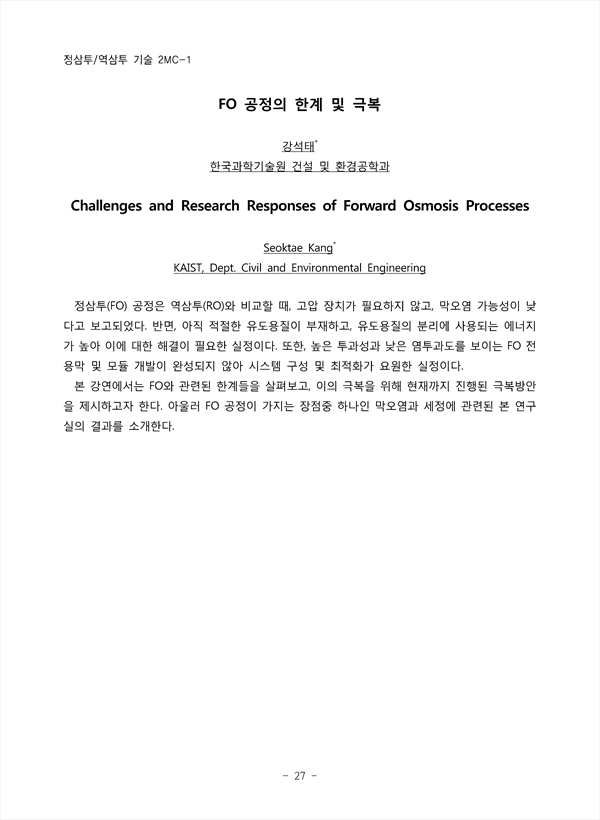 정삼투/역삼투 기술 2MC-1

FO 공정의 한계 및 극복

강석태*
한국과학기술원 건설 및 환경공학과

Challenges and Research Responses of Forward Osmosis Processes

Seoktae Kang*
KAIST, Dept. Civil and Environmental Engineering

정삼투(FO) 공정은 역삼투(RO)와 비교할 때, 고압 장치가 필요하지 않고, 막오염 가능성이 낮다고 보고되었다. 반면, 아직 적절한 유도용질이 부재하고, 유도용질의 분리에 사용되는 에너지가 높아 이에 대한 해결이 필요한 실정이다. 또한, 높은 투과성과 낮은 염투과도를 보이는 FO 전용막 및 모듈 개발이 완성되지 않아 시스템 구성 및 최적화가 요원한 실정이다.
본 강연에서는 FO와 관련된 한계들을 살펴보고, 이의 극복을 위해 현재까지 진행된 극복방안을 제시하고자 한다. 아울러 FO 공정이 가지는 장점중 하나인 막오염과 세정에 관련된 본 연구실의 결과를 소개한다.

- 27 -